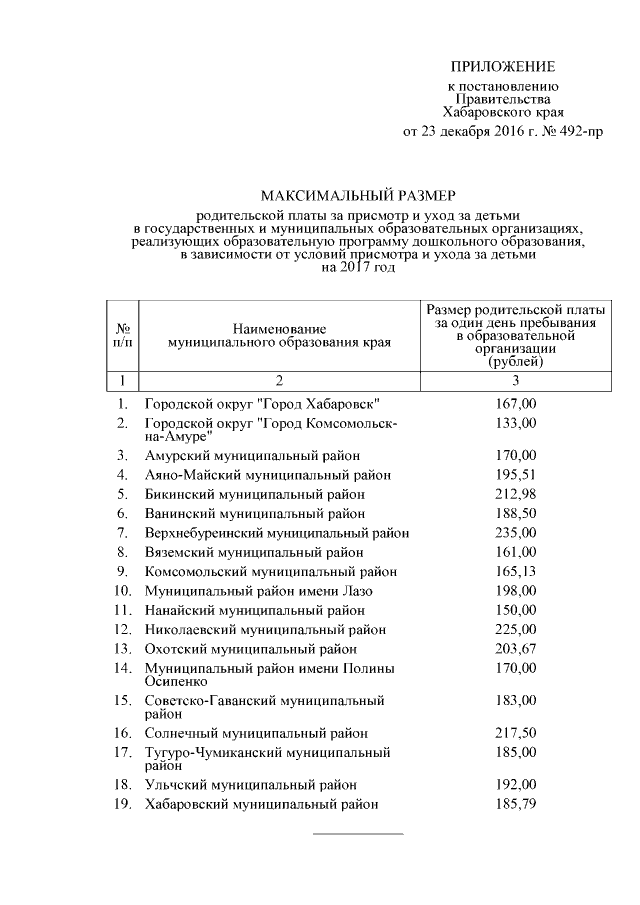 ПРИЛОЖЕНИЕ
к постановлению
Правительства
Хабаровского края
от 23 декабря 2016 г. № 492-пр

МАКСИМАЛЬНЫЙ РАЗМЕР
родительской платы за присмотр и уход за детьми в государственных и муниципальных образовательных организациях, реализующих образовательную программу дошкольного образования, в зависимости от условий присмотра и ухода за детьми на 2017 год

| № п/п | Наименование муниципального образования края | Размер родительской платы за один день пребывания в образовательной организации (рублей) |
|---|---|---|
| 1 | 2 | 3 |
| 1. | Городской округ "Город Хабаровск" | 167,00 |
| 2. | Городской округ "Город Комсомольск-на-Амуре" | 133,00 |
| 3. | Амурский муниципальный район | 170,00 |
| 4. | Аяно-Майский муниципальный район | 195,51 |
| 5. | Бикинский муниципальный район | 212,98 |
| 6. | Ванинский муниципальный район | 188,50 |
| 7. | Верхнебуреинский муниципальный район | 235,00 |
| 8. | Вяземский муниципальный район | 161,00 |
| 9. | Комсомольский муниципальный район | 165,13 |
| 10. | Муниципальный район имени Лазо | 198,00 |
| 11. | Нанайский муниципальный район | 150,00 |
| 12. | Николаевский муниципальный район | 225,00 |
| 13. | Охотский муниципальный район | 203,67 |
| 14. | Муниципальный район имени Полины Осипенко | 170,00 |
| 15. | Советско-Гаванский муниципальный район | 183,00 |
| 16. | Солнечный муниципальный район | 217,50 |
| 17. | Тугуро-Чумиканский муниципальный район | 185,00 |
| 18. | Ульчский муниципальный район | 192,00 |
| 19. | Хабаровский муниципальный район | 185,79 |